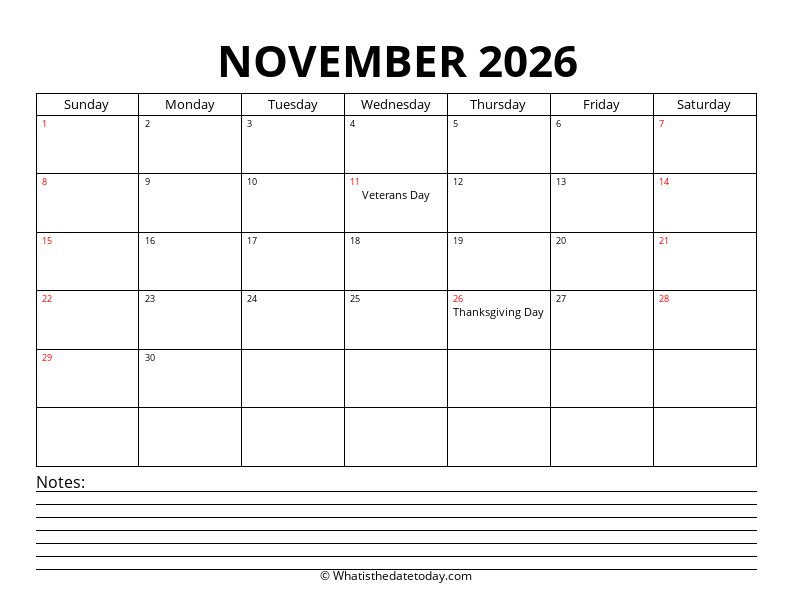 NOVEMBER 2026

| Sunday | Monday | Tuesday | Wednesday | Thursday | Friday | Saturday |
|---|---|---|---|---|---|---|
| 1 | 2 | 3 | 4 | 5 | 6 | 7 |
| 8 | 9 | 10 | 11 Veterans Day | 12 | 13 | 14 |
| 15 | 16 | 17 | 18 | 19 | 20 | 21 |
| 22 | 23 | 24 | 25 | 26 Thanksgiving Day | 27 | 28 |
| 29 | 30 | | | | | |
| | | | | | | |

Notes:

© Whatisthedatetoday.com